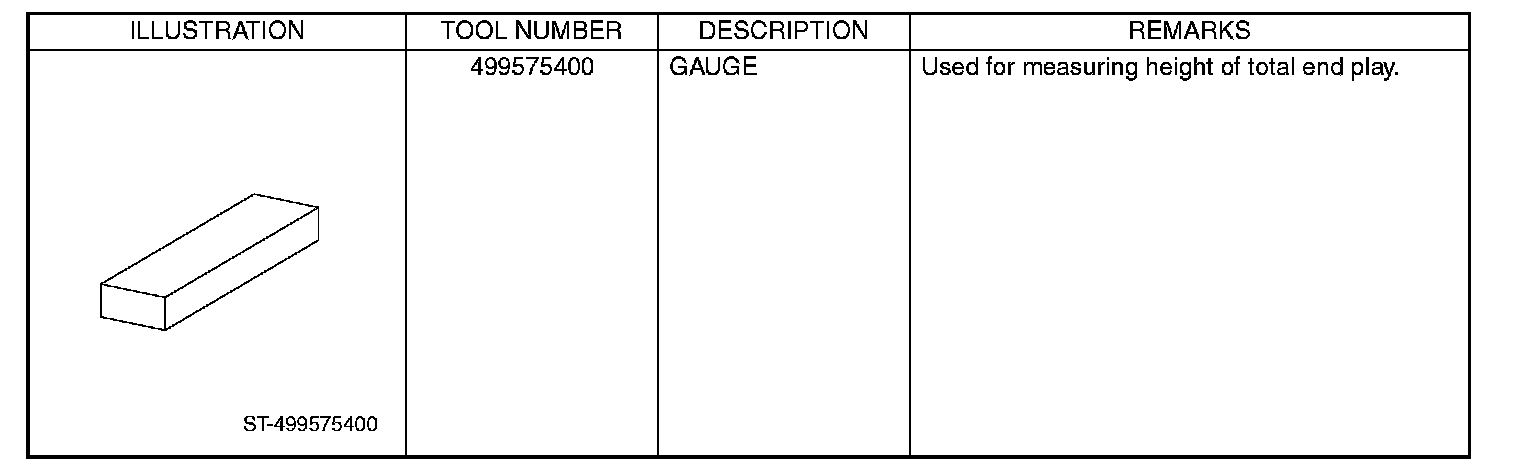 | ILLUSTRATION | TOOL NUMBER | DESCRIPTION | REMARKS |
|---|---|---|---|
| ST-499575400 | 499575400 | GAUGE | Used for measuring height of total end play. |